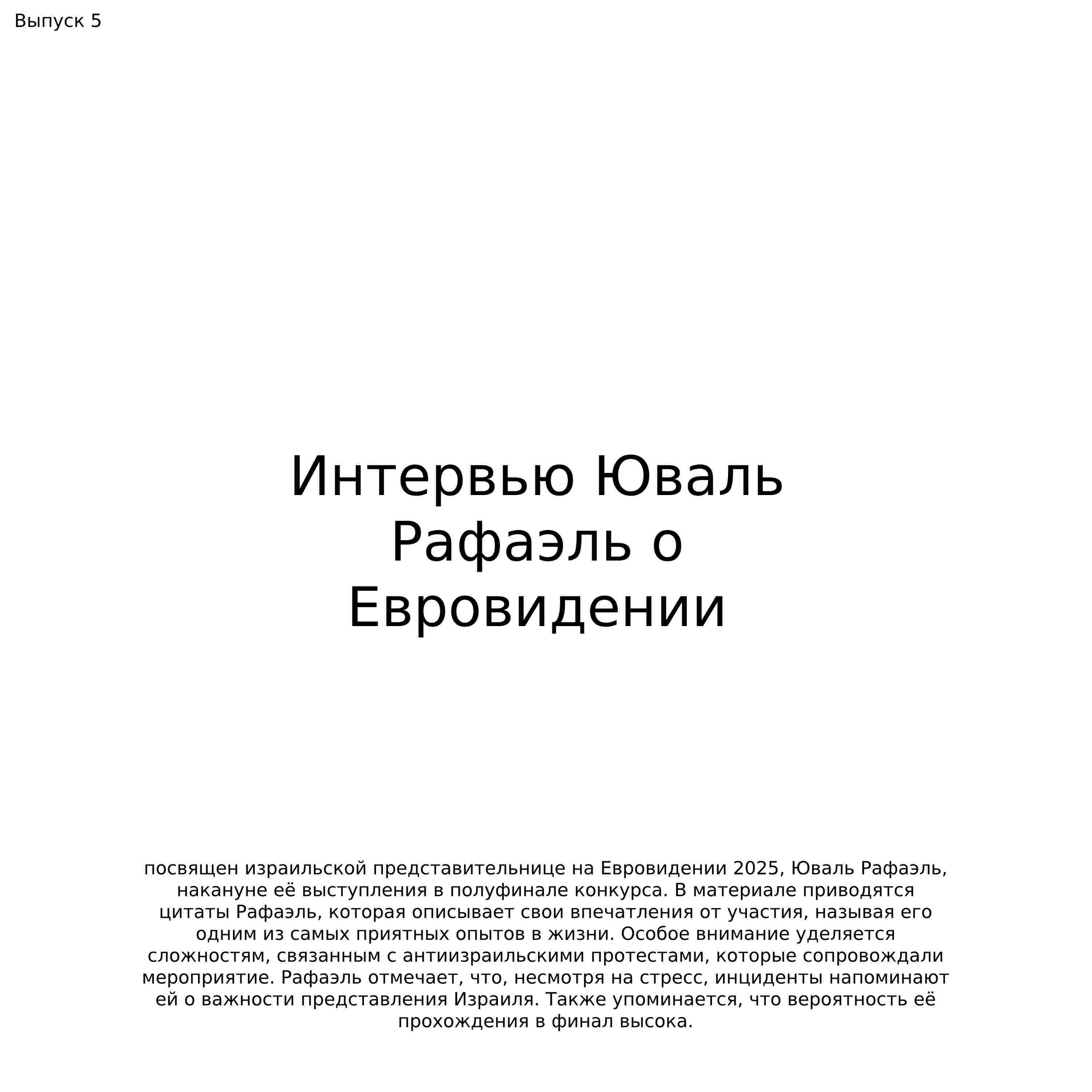 Выпуск 5

Интервью Юваль Рафаэль о Евровидении

посвящен израильской представительнице на Евровидении 2025, Юваль Рафаэль, накануне её выступления в полуфинале конкурса. В материале приводятся цитаты Рафаэль, которая описывает свои впечатления от участия, называя его одним из самых приятных опытов в жизни. Особое внимание уделяется сложностям, связанным с антиизраильскими протестами, которые сопровождали мероприятие. Рафаэль отмечает, что, несмотря на стресс, инциденты напоминают ей о важности представления Израиля. Также упоминается, что вероятность её прохождения в финал высока.